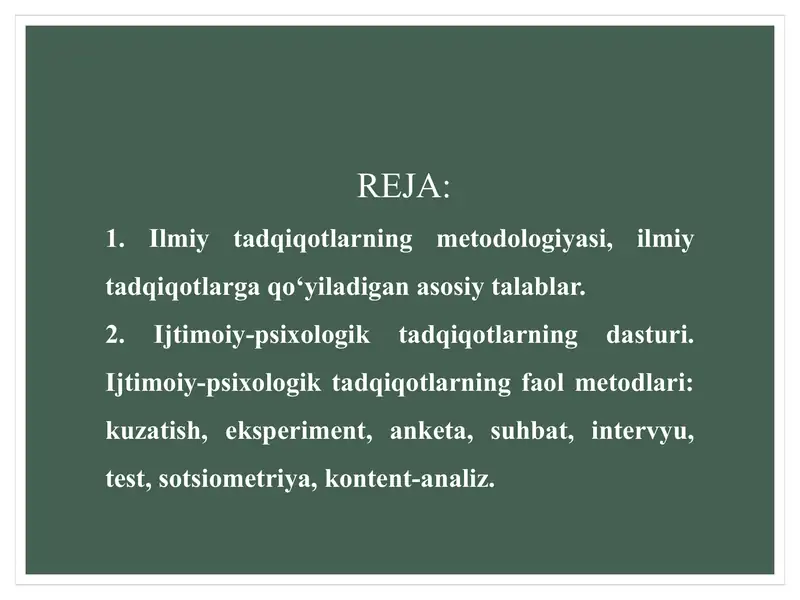 REJA:

1. Ilmiy tadqiqotlarning metodologiyasi, ilmiy tadqiqotlarga qo‘yiladigan asosiy talablar.

2. Ijtimoiy-psixologik tadqiqotlarning dasturi. Ijtimoiy-psixologik tadqiqotlarning faol metodlari: kuzatish, eksperiment, anketa, suhbat, intervyu, test, sotsiometriya, kontent-analiz.